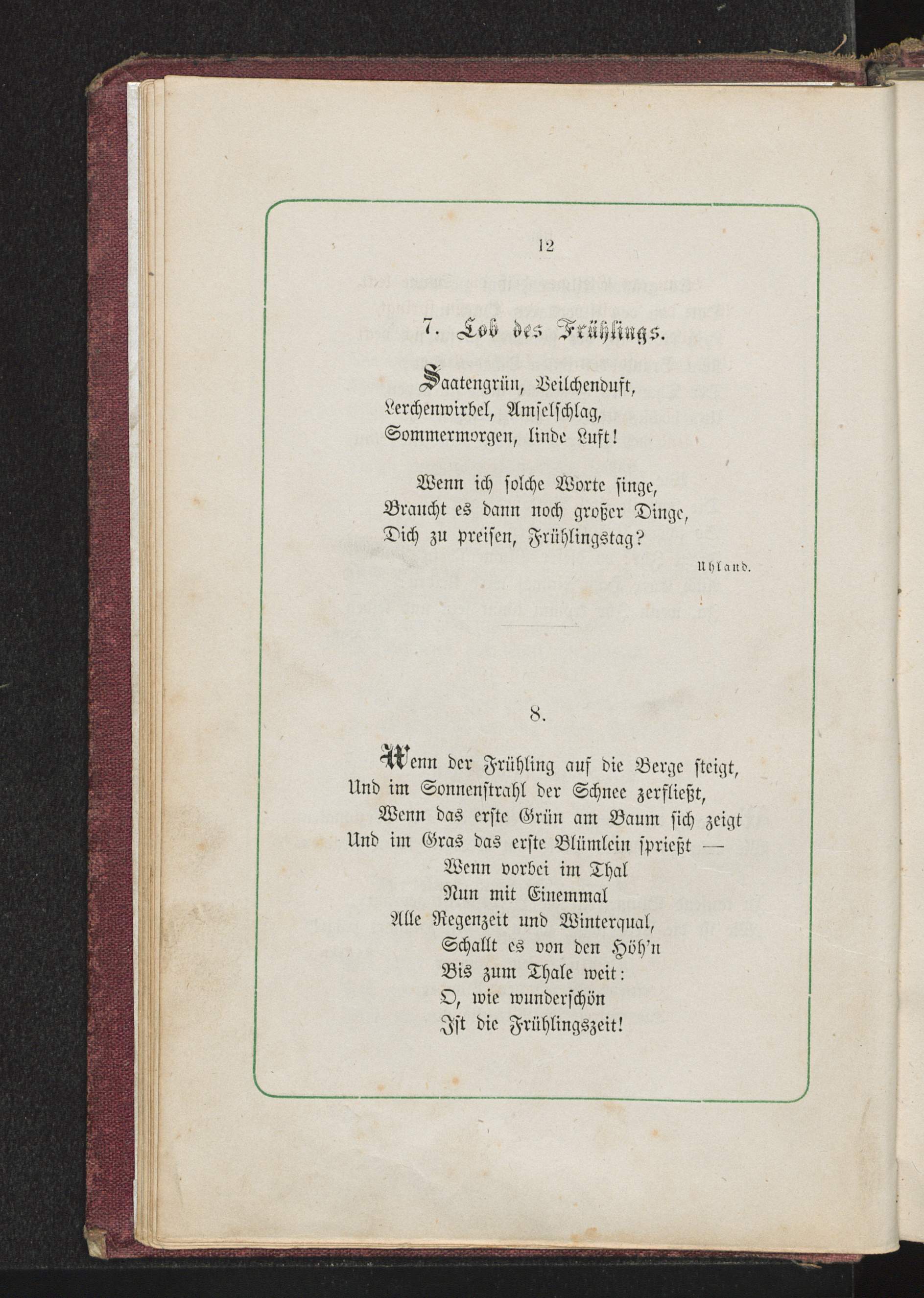 12

7. Lob des Frühlings.

Saatengrün, Veilchenduft,
Lerchenwirbel, Amselschlag,
Sommermorgen, linde Luft!

Wenn ich solche Worte singe,
Braucht es dann noch großer Dinge,
Dich zu preisen, Frühlingstag?

Uhland.

8.

Wenn der Frühling auf die Berge steigt,
Und im Sonnenstrahl der Schnee zerfließt,
Wenn das erste Grün am Baum sich zeigt
Und im Gras das erste Blümlein sprießt —
Wenn vorbei im Thal
Nun mit Einemmal
Alle Regenzeit und Winterqual,
Schallt es von den Höh'n
Bis zum Thale weit:
O, wie wunderschön
Ist die Frühlingszeit!